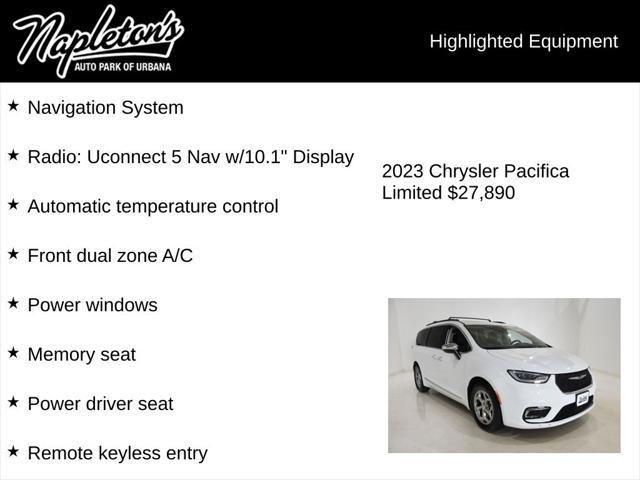 Napleton's
AUTO PARK OF URBANA

Highlighted Equipment

★ Navigation System

★ Radio: Uconnect 5 Nav w/10.1" Display

★ Automatic temperature control

★ Front dual zone A/C

★ Power windows

★ Memory seat

★ Power driver seat

★ Remote keyless entry

2023 Chrysler Pacifica Limited $27,890